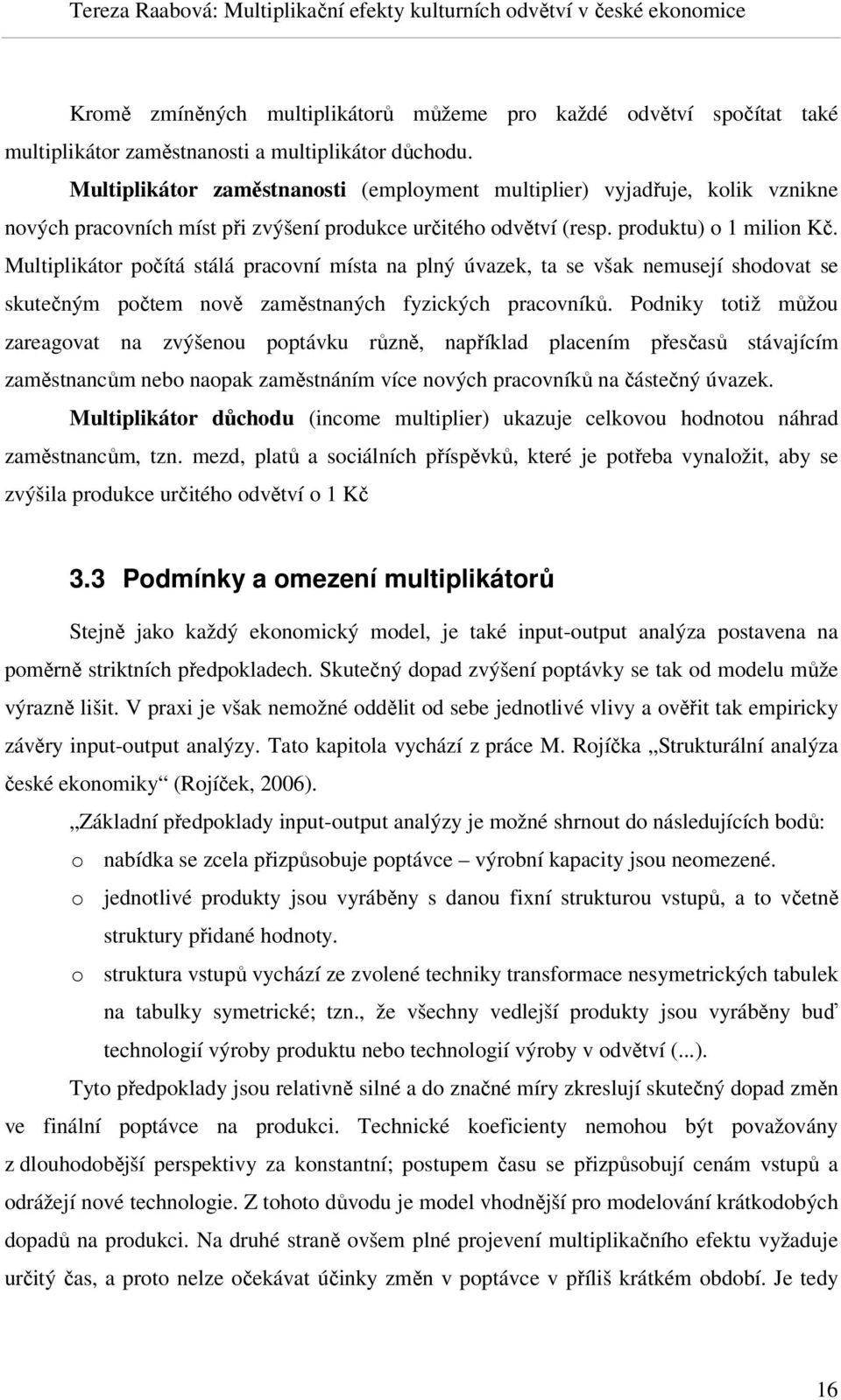 Tereza Raabová: Multiplikační efekty kulturních odvětví v české ekonomice

Kromě zmíněných multiplikátorů můžeme pro každé odvětví spočítat také multiplikátor zaměstnanosti a multiplikátor důchodu.

Multiplikátor zaměstnanosti (employment multiplier) vyjadřuje, kolik vznikne nových pracovních míst při zvýšení produkce určitého odvětví (resp. produktu) o 1 milion Kč. Multiplikátor počítá stálá pracovní místa na plný úvazek, ta se však nemusejí shodovat se skutečným počtem nově zaměstnaných fyzických pracovníků. Podniky totiž můžou zareagovat na zvýšenou poptávku různě, například placením přesčasů stávajícím zaměstnancům nebo naopak zaměstnáním více nových pracovníků na částečný úvazek.

Multiplikátor důchodu (income multiplier) ukazuje celkovou hodnotou náhrad zaměstnancům, tzn. mezd, platů a sociálních příspěvků, které je potřeba vynaložit, aby se zvýšila produkce určitého odvětví o 1 Kč

3.3 Podmínky a omezení multiplikátorů

Stejně jako každý ekonomický model, je také input-output analýza postavena na poměrně striktních předpokladech. Skutečný dopad zvýšení poptávky se tak od modelu může výrazně lišit. V praxi je však nemožné oddělit od sebe jednotlivé vlivy a ověřit tak empiricky závěry input-output analýzy. Tato kapitola vychází z práce M. Rojíčka „Strukturální analýza české ekonomiky“ (Rojíček, 2006).

„Základní předpoklady input-output analýzy je možné shrnout do následujících bodů:

o nabídka se zcela přizpůsobuje poptávce – výrobní kapacity jsou neomezené.

o jednotlivé produkty jsou vyráběny s danou fixní strukturou vstupů, a to včetně struktury přidané hodnoty.

o struktura vstupů vychází ze zvolené techniky transformace nesymetrických tabulek na tabulky symetrické; tzn., že všechny vedlejší produkty jsou vyráběny buď technologií výroby produktu nebo technologií výroby v odvětví (...).

Tyto předpoklady jsou relativně silné a do značné míry zkreslují skutečný dopad změn ve finální poptávce na produkci. Technické koeficienty nemohou být považovány z dlouhodobější perspektivy za konstantní; postupem času se přizpůsobují cenám vstupů a odrážejí nové technologie. Z tohoto důvodu je model vhodnější pro modelování krátkodobých dopadů na produkci. Na druhé straně ovšem plné projevení multiplikačního efektu vyžaduje určitý čas, a proto nelze očekávat účinky změn v poptávce v příliš krátkém období. Je tedy

16